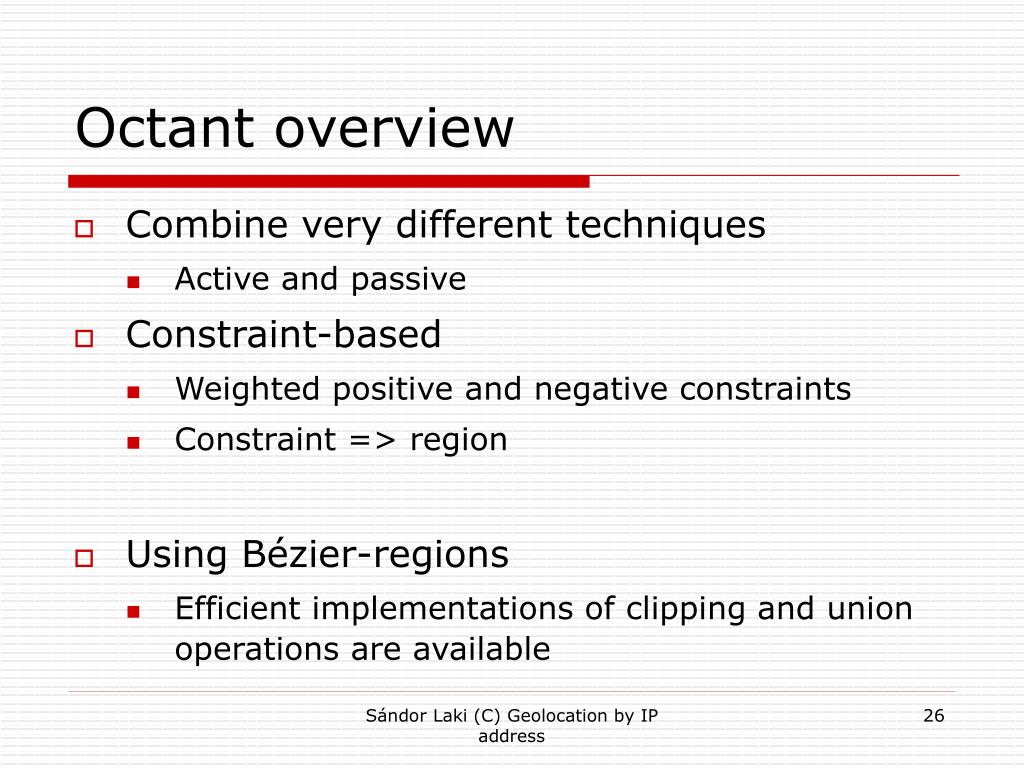 Octant overview

Combine very different techniques

Active and passive

Constraint-based

Weighted positive and negative constraints

Constraint => region

Using Bézier-regions

Efficient implementations of clipping and union operations are available

Sándor Laki (C) Geolocation by IP address

26